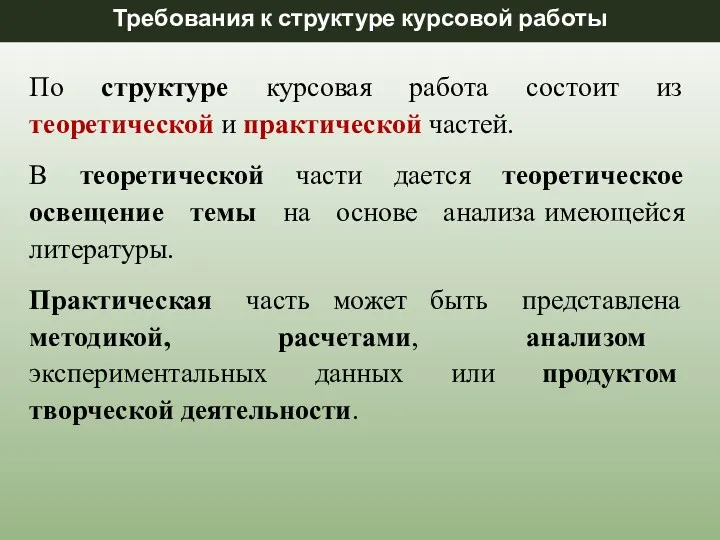 Требования к структуре курсовой работы

По структуре курсовая работа состоит из теоретической и практической частей.

В теоретической части дается теоретическое освещение темы на основе анализа имеющейся литературы.

Практическая часть может быть представлена методикой, расчетами, анализом экспериментальных данных или продуктом творческой деятельности.